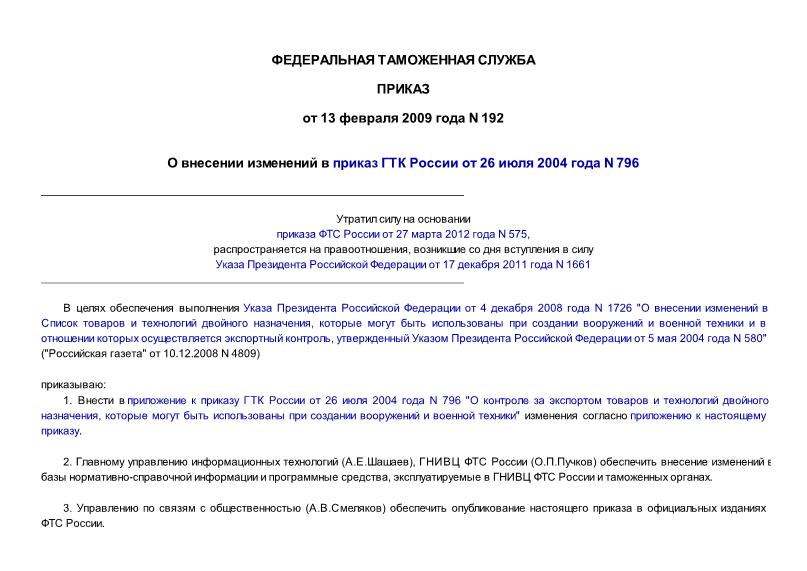 ФЕДЕРАЛЬНАЯ ТАМОЖЕННАЯ СЛУЖБА

ПРИКАЗ

от 13 февраля 2009 года N 192

О внесении изменений в приказ ГТК России от 26 июля 2004 года N 796

Утратил силу на основании
приказа ФТС России от 27 марта 2012 года N 575,
распространяется на правоотношения, возникшие со дня вступления в силу
Указа Президента Российской Федерации от 17 декабря 2011 года N 1661

В целях обеспечения выполнения Указа Президента Российской Федерации от 4 декабря 2008 года N 1726 "О внесении изменений в Список товаров и технологий двойного назначения, которые могут быть использованы при создании вооружений и военной техники и в отношении которых осуществляется экспортный контроль, утвержденный Указом Президента Российской Федерации от 5 мая 2004 года N 580" ("Российская газета" от 10.12.2008 N 4809)

приказываю:

1. Внести в приложение к приказу ГТК России от 26 июля 2004 года N 796 "О контроле за экспортом товаров и технологий двойного назначения, которые могут быть использованы при создании вооружений и военной техники" изменения согласно приложению к настоящему приказу.

2. Главному управлению информационных технологий (А.Е.Шашаев), ГНИВЦ ФТС России (О.П.Пучков) обеспечить внесение изменений в базы нормативно-справочной информации и программные средства, эксплуатируемые в ГНИВЦ ФТС России и таможенных органах.

3. Управлению по связям с общественностью (А.В.Смеляков) обеспечить опубликование настоящего приказа в официальных изданиях ФТС России.